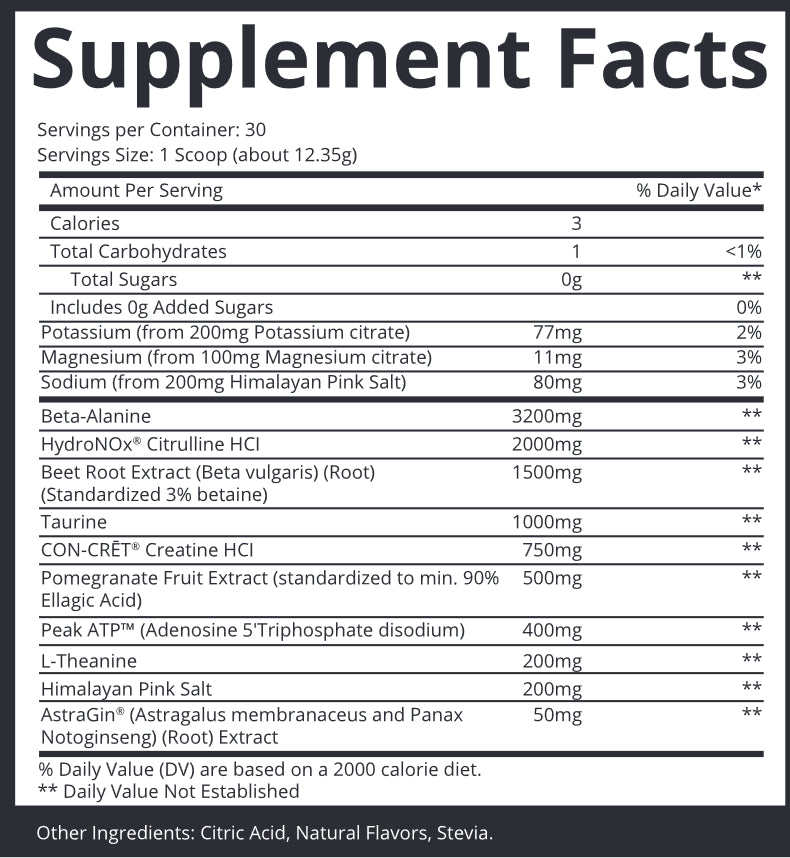 Supplement Facts

Servings per Container: 30
Servings Size: 1 Scoop (about 12.35g)

| Amount Per Serving | | % Daily Value* |
|---|---|---|
| Calories | 3 | |
| Total Carbohydrates | 1 | <1% |
| Total Sugars | 0g | ** |
| Includes 0g Added Sugars | | 0% |
| Potassium (from 200mg Potassium citrate) | 77mg | 2% |
| Magnesium (from 100mg Magnesium citrate) | 11mg | 3% |
| Sodium (from 200mg Himalayan Pink Salt) | 80mg | 3% |
| Beta-Alanine | 3200mg | ** |
| HydroNOx® Citrulline HCI | 2000mg | ** |
| Beet Root Extract (Beta vulgaris) (Root) (Standardized 3% betaine) | 1500mg | ** |
| Taurine | 1000mg | ** |
| CON-CRĒT® Creatine HCI | 750mg | ** |
| Pomegranate Fruit Extract (standardized to min. 90% Ellagic Acid) | 500mg | ** |
| Peak ATP™ (Adenosine 5'Triphosphate disodium) | 400mg | ** |
| L-Theanine | 200mg | ** |
| Himalayan Pink Salt | 200mg | ** |
| AstraGin® (Astragalus membranaceus and Panax Notoginseng) (Root) Extract | 50mg | ** |

% Daily Value (DV) are based on a 2000 calorie diet.
** Daily Value Not Established

Other Ingredients: Citric Acid, Natural Flavors, Stevia.